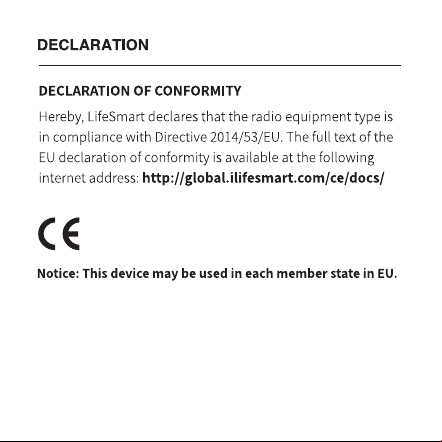 DECLARATION

DECLARATION OF CONFORMITY

Hereby, LifeSmart declares that the radio equipment type is in compliance with Directive 2014/53/EU. The full text of the EU declaration of conformity is available at the following internet address: http://global.ilifesmart.com/ce/docs/

CE

Notice: This device may be used in each member state in EU.